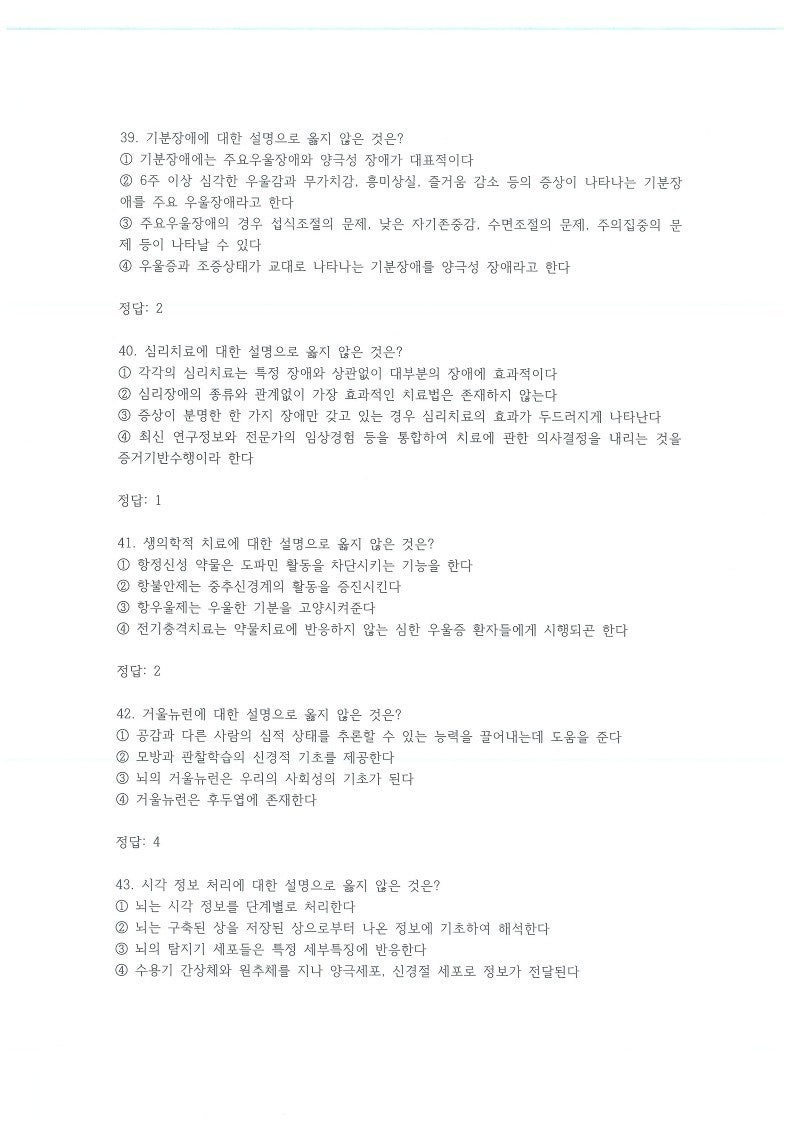 39. 기분장애에 대한 설명으로 옳지 않은 것은?
① 기분장애에는 주요우울장애와 양극성 장애가 대표적이다
② 6주 이상 심각한 우울감과 무가치감, 흥미상실, 즐거움 감소 등의 증상이 나타나는 기분장애를 주요 우울장애라고 한다
③ 주요우울장애의 경우 섭식조절의 문제, 낮은 자기존중감, 수면조절의 문제, 주의집중의 문제 등이 나타날 수 있다
④ 우울증과 조증상태가 교대로 나타나는 기분장애를 양극성 장애라고 한다

정답: 2

40. 심리치료에 대한 설명으로 옳지 않은 것은?
① 각각의 심리치료는 특정 장애와 상관없이 대부분의 장애에 효과적이다
② 심리장애의 종류와 관계없이 가장 효과적인 치료법은 존재하지 않는다
③ 증상이 분명한 한 가지 장애만 갖고 있는 경우 심리치료의 효과가 두드러지게 나타난다
④ 최신 연구정보와 전문가의 임상경험 등을 통합하여 치료에 관한 의사결정을 내리는 것을 증거기반수행이라 한다

정답: 1

41. 생의학적 치료에 대한 설명으로 옳지 않은 것은?
① 항정신성 약물은 도파민 활동을 차단시키는 기능을 한다
② 항불안제는 중추신경계의 활동을 증진시킨다
③ 항우울제는 우울한 기분을 고양시켜준다
④ 전기충격치료는 약물치료에 반응하지 않는 심한 우울증 환자들에게 시행되곤 한다

정답: 2

42. 거울뉴런에 대한 설명으로 옳지 않은 것은?
① 공감과 다른 사람의 심적 상태를 추론할 수 있는 능력을 끌어내는데 도움을 준다
② 모방과 관찰학습의 신경적 기초를 제공한다
③ 뇌의 거울뉴런은 우리의 사회성의 기초가 된다
④ 거울뉴런은 후두엽에 존재한다

정답: 4

43. 시각 정보 처리에 대한 설명으로 옳지 않은 것은?
① 뇌는 시각 정보를 단계별로 처리한다
② 뇌는 구축된 상을 저장된 상으로부터 나온 정보에 기초하여 해석한다
③ 뇌의 탐지기 세포들은 특정 세부특징에 반응한다
④ 수용기 간상체와 원추체를 지나 양극세포, 신경절 세포로 정보가 전달된다